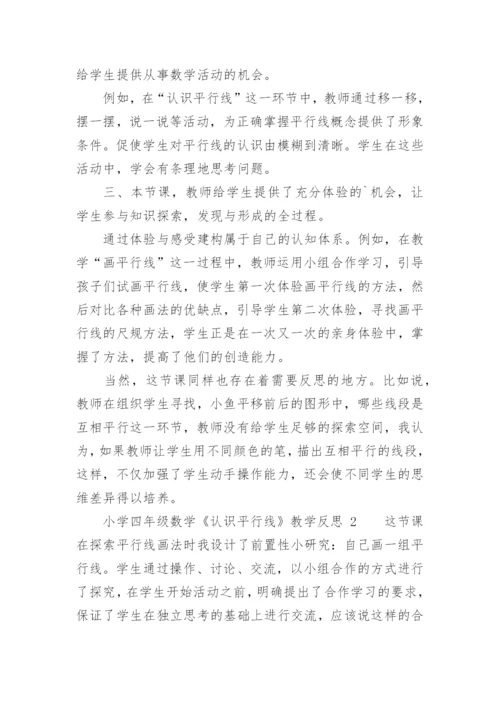 给学生提供从事数学活动的机会。

例如，在“认识平行线”这一环节中，教师通过移一移，摆一摆，说一说等活动，为正确掌握平行线概念提供了形象条件。促使学生对平行线的认识由模糊到清晰。学生在这些活动中，学会有条理地思考问题。

三、本节课，教师给学生提供了充分体验的`机会，让学生参与知识探索，发现与形成的全过程。

通过体验与感受建构属于自己的认知体系。例如，在教学“画平行线”这一过程中，教师运用小组合作学习，引导孩子们试画平行线，使学生第一次体验画平行线的方法，然后对比各种画法的优缺点，引导学生第二次体验，寻找画平行线的尺规方法，学生正是在一次又一次的亲身体验中，掌握了方法，提高了他们的创造能力。

当然，这节课同样也存在着需要反思的地方。比如说，教师在组织学生寻找，小鱼平移前后的图形中，哪些线段是互相平行这一环节，教师没有给学生足够的探索空间，我认为，如果教师让学生用不同颜色的笔，描出互相平行的线段，这样，不仅加强了学生动手操作能力，还会使不同学生的思维差异得以培养。

小学四年级数学《认识平行线》教学反思 2　　这节课在探索平行线画法时我设计了前置性小研究：自己画一组平行线。学生通过操作、讨论、交流，以小组合作的方式进行了探究，在学生开始活动之前，明确提出了合作学习的要求，保证了学生在独立思考的基础上进行交流，应该说这样的合